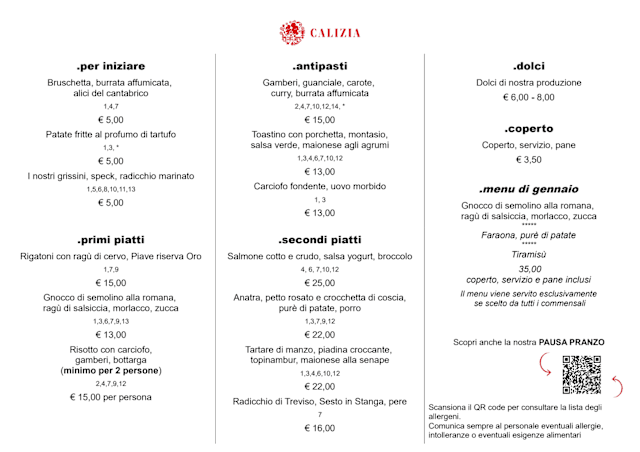 CALIZIA

.per iniziare

Bruschetta, burrata affumicata, alici del cantabrico
1,4,7
€ 5,00

Patate fritte al profumo di tartufo
1,3, *
€ 5,00

I nostri grissini, speck, radicchio marinato
1,5,6,8,10,11,13
€ 5,00

.primi piatti

Rigatoni con ragù di cervo, Piave riserva Oro
1,7,9
€ 15,00

Gnocco di semolino alla romana, ragù di salsiccia, morlacco, zucca
1,3,6,7,9,13
€ 13,00

Risotto con carciofo, gamberi, bottarga
(minimo per 2 persone)
2,4,7,9,12
€ 15,00 per persona

.antipasti

Gamberi, guanciale, carote, curry, burrata affumicata
2,4,7,10,12,14, *
€ 15,00

Toastino con porchetta, montasio, salsa verde, maionese agli agrumi
1,3,4,6,7,10,12
€ 13,00

Carciofo fondente, uovo morbido
1, 3
€ 13,00

.secondi piatti

Salmone cotto e crudo, salsa yogurt, broccolo
4, 6, 7,10,12
€ 25,00

Anatra, petto rosato e crocchetta di coscia, purè di patate, porro
1,3,7,9,12
€ 22,00

Tartare di manzo, piadina croccante, topinambur, maionese alla senape
1,3,4,6,10,12
€ 22,00

Radicchio di Treviso, Sesto in Stanga, pere
7
€ 16,00

.dolci

Dolci di nostra produzione
€ 6,00 - 8,00

.coperto

Coperto, servizio, pane
€ 3,50

.menu di gennaio

Gnocco di semolino alla romana, ragù di salsiccia, morlacco, zucca
*****
Faraona, purè di patate
*****
Tiramisù
35,00
coperto, servizio e pane inclusi
Il menu viene servito esclusivamente se scelto da tutti i commensali

Scopri anche la nostra PAUSA PRANZO

Scansiona il QR code per consultare la lista degli allergeni.
Comunica sempre al personale eventuali allergie, intolleranze o eventuali esigenze alimentari